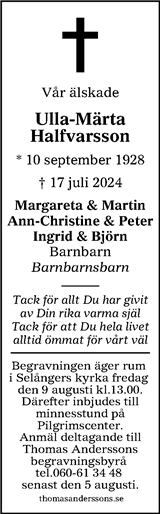 Vår älskade

Ulla-Märta Halfvarsson

* 10 september 1928

† 17 juli 2024

Margareta & Martin
Ann-Christine & Peter
Ingrid & Björn
Barnbarn
Barnbarnsbarn

Tack för allt Du har givit
av Din rika varma själ
Tack för att Du hela livet
alltid ömmat för vårt väl

Begravningen äger rum i Selångers kyrka fredag den 9 augusti kl.13.00. Därefter inbjudes till minnesstund på Pilgrimscenter. Anmäl deltagande till Thomas Anderssons begravningsbyrå tel.060-61 34 48 senast den 5 augusti.

thomasanderssons.se